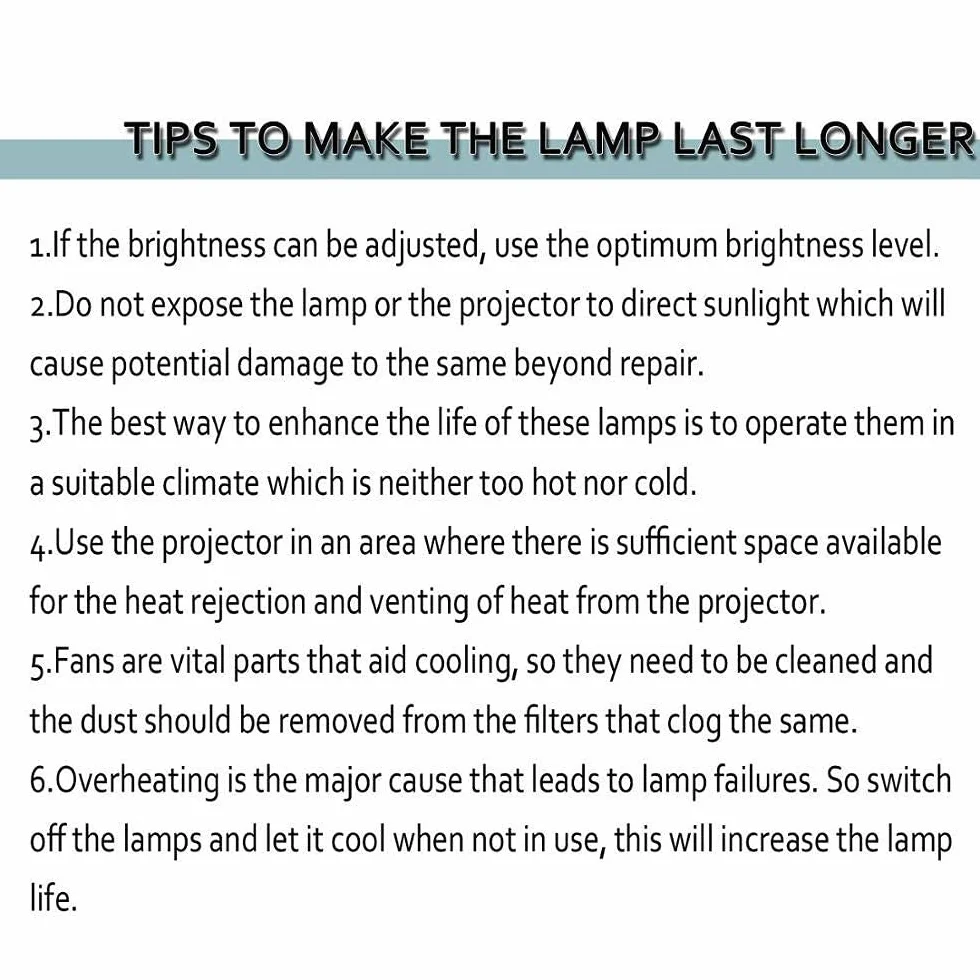 TIPS TO MAKE THE LAMP LAST LONGER

1.If the brightness can be adjusted, use the optimum brightness level.
2.Do not expose the lamp or the projector to direct sunlight which will cause potential damage to the same beyond repair.
3.The best way to enhance the life of these lamps is to operate them in a suitable climate which is neither too hot nor cold.
4.Use the projector in an area where there is sufficient space available for the heat rejection and venting of heat from the projector.
5.Fans are vital parts that aid cooling, so they need to be cleaned and the dust should be removed from the filters that clog the same.
6.Overheating is the major cause that leads to lamp failures. So switch off the lamps and let it cool when not in use, this will increase the lamp life.